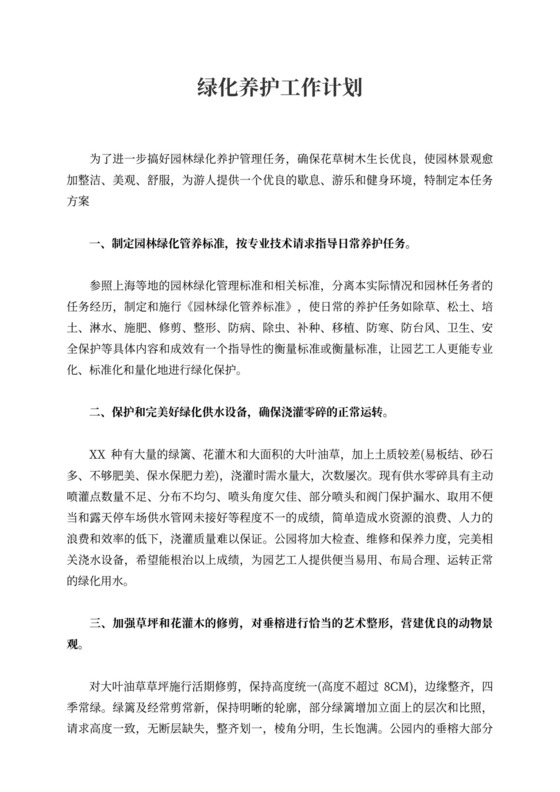 绿化养护工作计划

为了进一步搞好园林绿化养护管理任务，确保花草树木生长优良，使园林景观愈加整洁、美观、舒服，为游人提供一个优良的歇息、游乐和健身环境，特制定本任务方案

一、制定园林绿化管养标准，按专业技术请求指导日常养护任务。

参照上海等地的园林绿化管理标准和相关标准，分离本实际情况和园林任务者的任务经历，制定和施行《园林绿化管养标准》，使日常的养护任务如除草、松土、培土、淋水、施肥、修剪、整形、防病、除虫、补种、移植、防寒、防台风、卫生、安全保护等具体内容和成效有一个指导性的衡量标准或衡量标准，让园艺工人更能专业化、标准化和量化地进行绿化保护。

二、保护和完美好绿化供水设备，确保浇灌零碎的正常运转。

XX 种有大量的绿篱、花灌木和大面积的大叶油草，加上土质较差(易板结、砂石多、不够肥美、保水保肥力差)，浇灌时需水量大，次数屡次。现有供水零碎具有主动喷灌点数量不足、分布不均匀、喷头角度欠佳、部分喷头和阀门保护漏水、取用不便当和露天停车场供水管网未接好等程度不一的成绩，简单造成水资源的浪费、人力的浪费和效率的低下，浇灌质量难以保证。公园将加大检查、维修和保养力度，完美相关浇水设备，希望能根治以上成绩，为园艺工人提供便当易用、布局合理、运转正常的绿化用水。

三、加强草坪和花灌木的修剪，对垂榕进行恰当的艺术整形，营建优良的动物景观。

对大叶油草草坪施行活期修剪，保持高度统一(高度不超过 8CM)，边缘整齐，四季常绿。绿篱及经常剪常新，保持明晰的轮廓，部分绿篱增加立面上的层次和比照，请求高度一致，无断层缺失，整齐划一，棱角分明，生长饱满。公园内的垂榕大部分